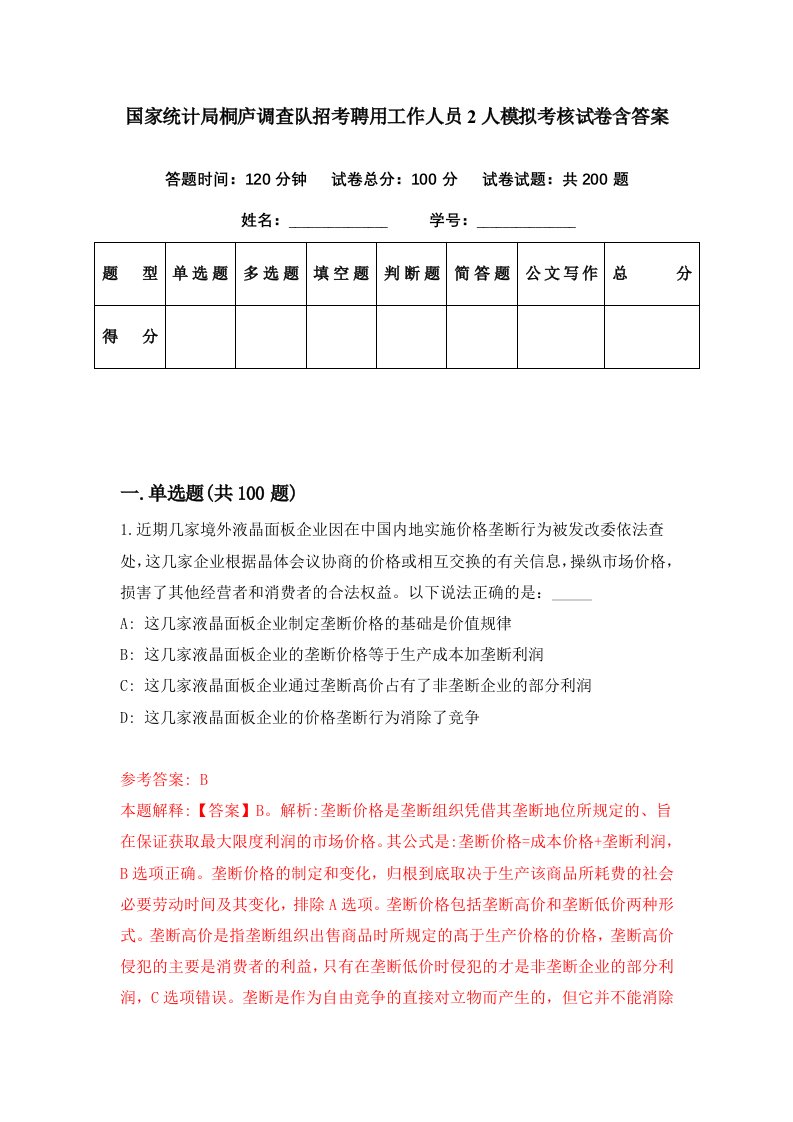 国家统计局桐庐调查队招考聘用工作人员2人模拟考核试卷含答案

答题时间：120分钟　试卷总分：100分　试卷试题：共200题

姓名：____________　学号：____________

| 题　型 | 单选题 | 多选题 | 填空题 | 判断题 | 简答题 | 公文写作 | 总　分 |
|---|---|---|---|---|---|---|---|
| 得　分 | | | | | | | |

一.单选题(共100题)

1.近期几家境外液晶面板企业因在中国内地实施价格垄断行为被发改委依法查处,这几家企业根据晶体会议协商的价格或相互交换的有关信息,操纵市场价格,损害了其他经营者和消费者的合法权益。以下说法正确的是：_____

A: 这几家液晶面板企业制定垄断价格的基础是价值规律

B: 这几家液晶面板企业的垄断价格等于生产成本加垄断利润

C: 这几家液晶面板企业通过垄断高价占有了非垄断企业的部分利润

D: 这几家液晶面板企业的价格垄断行为消除了竞争

参考答案: B

本题解释:【答案】B。解析:垄断价格是垄断组织凭借其垄断地位所规定的、旨在保证获取最大限度利润的市场价格。其公式是:垄断价格=成本价格+垄断利润,B选项正确。垄断价格的制定和变化，归根到底取决于生产该商品所耗费的社会必要劳动时间及其变化，排除A选项。垄断价格包括垄断高价和垄断低价两种形式。垄断高价是指垄断组织出售商品时所规定的高于生产价格的价格，垄断高价侵犯的主要是消费者的利益，只有在垄断低价时侵犯的才是非垄断企业的部分利润，C选项错误。垄断是作为自由竞争的直接对立物而产生的，但它并不能消除